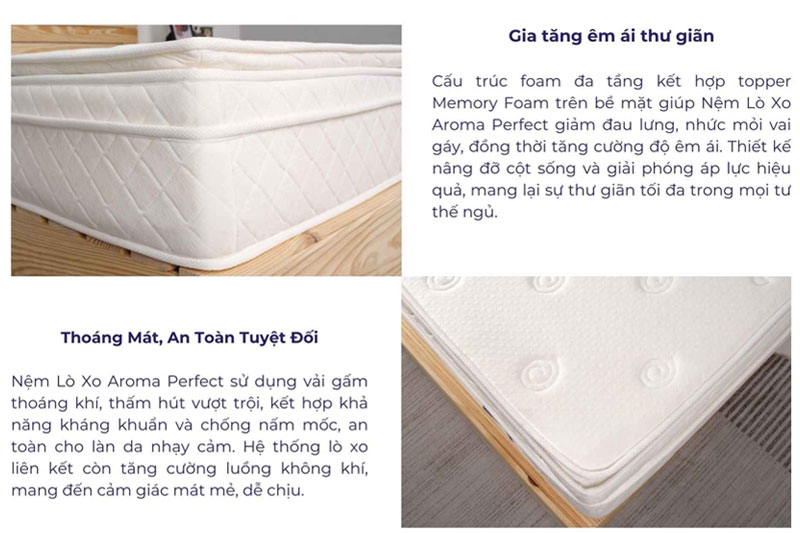 Gia tăng êm ái thư giãn

Cấu trúc foam đa tầng kết hợp topper Memory Foam trên bề mặt giúp Nệm Lò Xo Aroma Perfect giảm đau lưng, nhức mỏi vai gáy, đồng thời tăng cường độ êm ái. Thiết kế nâng đỡ cột sống và giải phóng áp lực hiệu quả, mang lại sự thư giãn tối đa trong mọi tư thế ngủ.

Thoáng Mát, An Toàn Tuyệt Đối

Nệm Lò Xo Aroma Perfect sử dụng vải gấm thoáng khí, thấm hút vượt trội, kết hợp khả năng kháng khuẩn và chống nấm mốc, an toàn cho làn da nhạy cảm. Hệ thống lò xo liên kết còn tăng cường luồng không khí, mang đến cảm giác mát mẻ, dễ chịu.